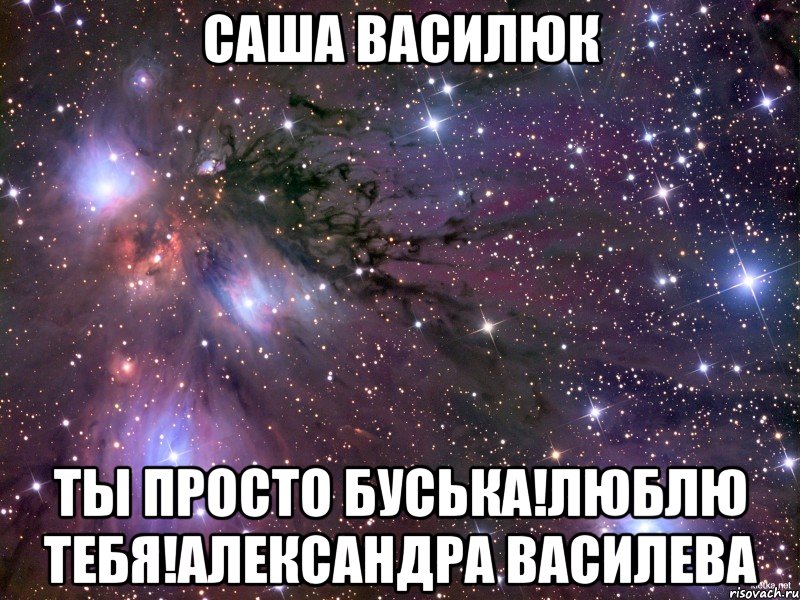 САША ВАСИЛЮК

ТЫ ПРОСТО БУСЬКА!ЛЮБЛЮ ТЕБЯ!АЛЕКСАНДРА ВАСИЛЕВА

risovach.ru